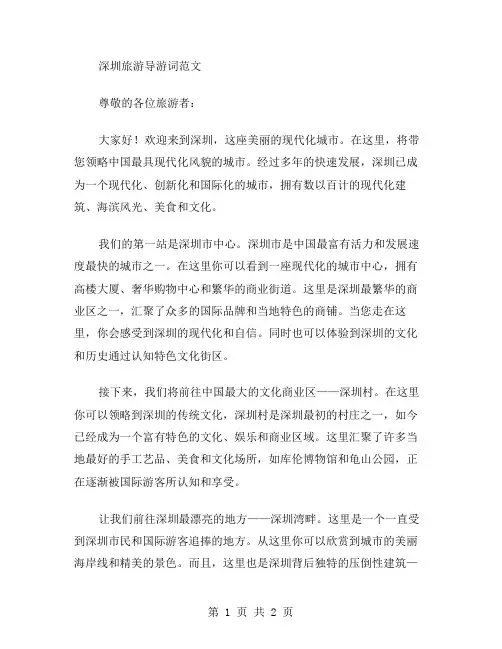 深圳旅游导游词范文

尊敬的各位旅游者：

大家好！欢迎来到深圳，这座美丽的现代化城市。在这里，将带您领略中国最具现代化风貌的城市。经过多年的快速发展，深圳已成为一个现代化、创新化和国际化的城市，拥有数以百计的现代化建筑、海滨风光、美食和文化。

我们的第一站是深圳市中心。深圳市是中国最富有活力和发展速度最快的城市之一。在这里你可以看到一座现代化的城市中心，拥有高楼大厦、奢华购物中心和繁华的商业街道。这里是深圳最繁华的商业区之一，汇聚了众多的国际品牌和当地特色的商铺。当您走在这里，你会感受到深圳的现代化和自信。同时也可以体验到深圳的文化和历史通过认知特色文化街区。

接下来，我们将前往中国最大的文化商业区——深圳村。在这里你可以领略到深圳的传统文化，深圳村是深圳最初的村庄之一，如今已经成为一个富有特色的文化、娱乐和商业区域。这里汇聚了许多当地最好的手工艺品、美食和文化场所，如库伦博物馆和龟山公园，正在逐渐被国际游客所认知和享受。

让我们前往深圳最漂亮的地方——深圳湾畔。这里是一个一直受到深圳市民和国际游客追捧的地方。从这里你可以欣赏到城市的美丽海岸线和精美的景色。而且，这里也是深圳背后独特的压倒性建筑一

第 1 页 共 2 页